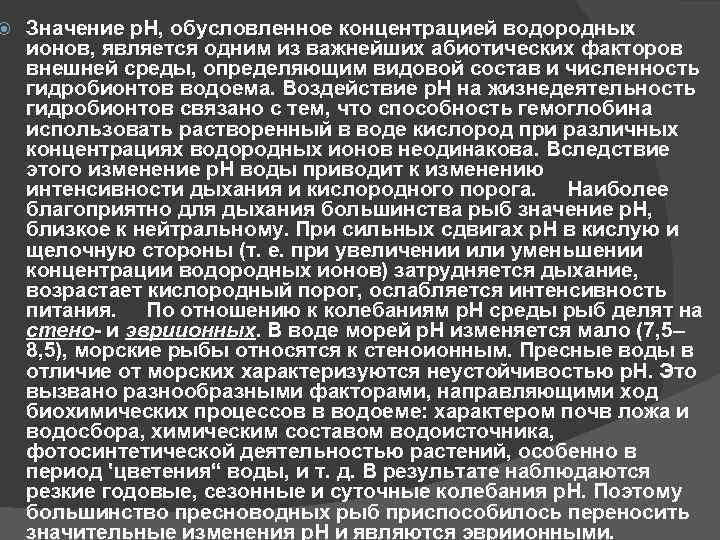 Значение рН, обусловленное концентрацией водородных ионов, является одним из важнейших абиотических факторов внешней среды, определяющим видовой состав и численность гидробионтов водоема. Воздействие рН на жизнедеятельность гидробионтов связано с тем, что способность гемоглобина использовать растворенный в воде кислород при различных концентрациях водородных ионов неодинакова. Вследствие этого изменение рН воды приводит к изменению интенсивности дыхания и кислородного порога.     Наиболее благоприятно для дыхания большинства рыб значение рН, близкое к нейтральному. При сильных сдвигах рН в кислую и щелочную стороны (т. е. при увеличении или уменьшении концентрации водородных ионов) затрудняется дыхание, возрастает кислородный порог, ослабляется интенсивность питания.     По отношению к колебаниям рН среды рыб делят на стено- и эвриионных. В воде морей рН изменяется мало (7,5–8,5), морские рыбы относятся к стеноионным. Пресные воды в отличие от морских характеризуются неустойчивостью рН. Это вызвано разнообразными факторами, направляющими ход биохимических процессов в водоеме: характером почв ложа и водосбора, химическим составом водоисточника, фотосинтетической деятельностью растений, особенно в период 'цветения“ воды, и т. д. В результате наблюдаются резкие годовые, сезонные и суточные колебания рН. Поэтому большинство пресноводных рыб приспособилось переносить значительные изменения рН и являются эвриионными.